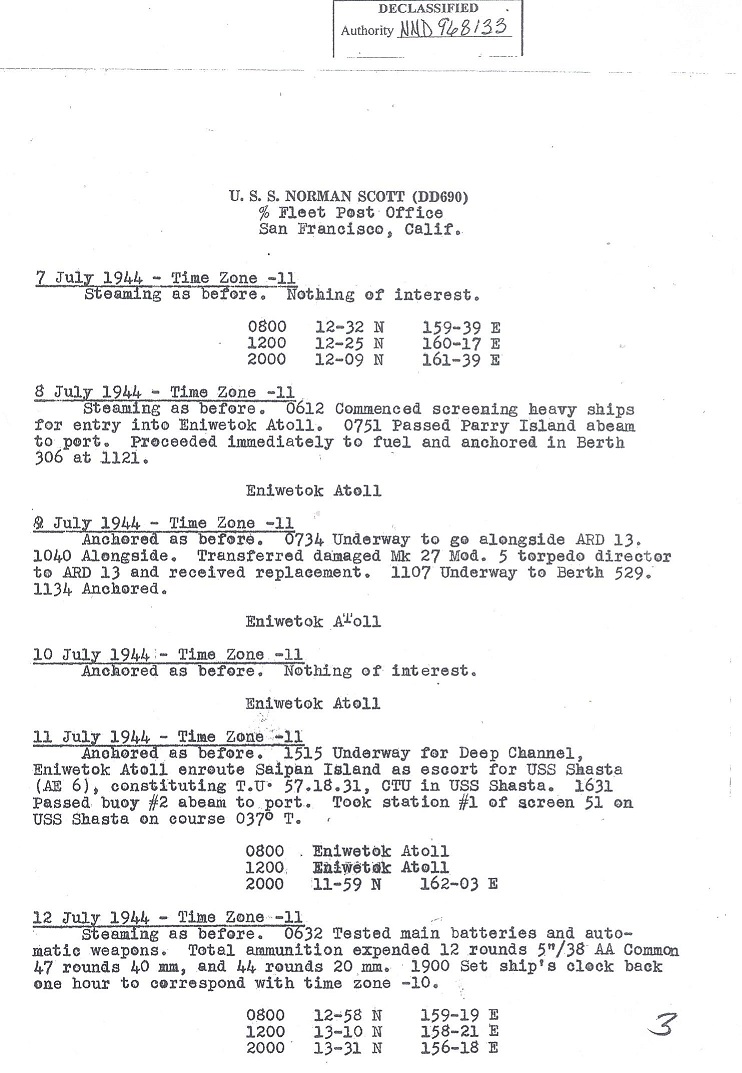 DECLASSIFIED
Authority NND 968133

U. S. S. NORMAN SCOTT (DD690)
% Fleet Post Office
San Francisco, Calif.

7 July 1944 - Time Zone -11
Steaming as before. Nothing of interest.

| 0800 | 12-32 N | 159-39 E |
|---|---|---|
| 1200 | 12-25 N | 160-17 E |
| 2000 | 12-09 N | 161-39 E |

8 July 1944 - Time Zone -11
Steaming as before. 0612 Commenced screening heavy ships for entry into Eniwetok Atoll. 0751 Passed Parry Island abeam to port. Proceeded immediately to fuel and anchored in Berth 306 at 1121.

Eniwetok Atoll

9 July 1944 - Time Zone -11
Anchored as before. 0734 Underway to go alongside ARD 13. 1040 Alongside. Transferred damaged Mk 27 Mod. 5 torpedo director to ARD 13 and received replacement. 1107 Underway to Berth 529. 1134 Anchored.

Eniwetok Atoll

10 July 1944 - Time Zone -11
Anchored as before. Nothing of interest.

Eniwetok Atoll

11 July 1944 - Time Zone -11
Anchored as before. 1515 Underway for Deep Channel, Eniwetok Atoll enroute Saipan Island as escort for USS Shasta (AE 6), constituting T.U. 57.18.31, CTU in USS Shasta. 1631 Passed buoy #2 abeam to port. Took station #1 of screen 51 on USS Shasta on course 037° T.

| 0800 | Eniwetok Atoll | |
|---|---|---|
| 1200 | Eniwetok Atoll | |
| 2000 | 11-59 N | 162-03 E |

12 July 1944 - Time Zone -11
Steaming as before. 0632 Tested main batteries and automatic weapons. Total ammunition expended 12 rounds 5"/38 AA Common 47 rounds 40 mm, and 44 rounds 20 mm. 1900 Set ship's clock back one hour to correspond with time zone -10.

| 0800 | 12-58 N | 159-19 E |
|---|---|---|
| 1200 | 13-10 N | 158-21 E |
| 2000 | 13-31 N | 156-18 E |

3